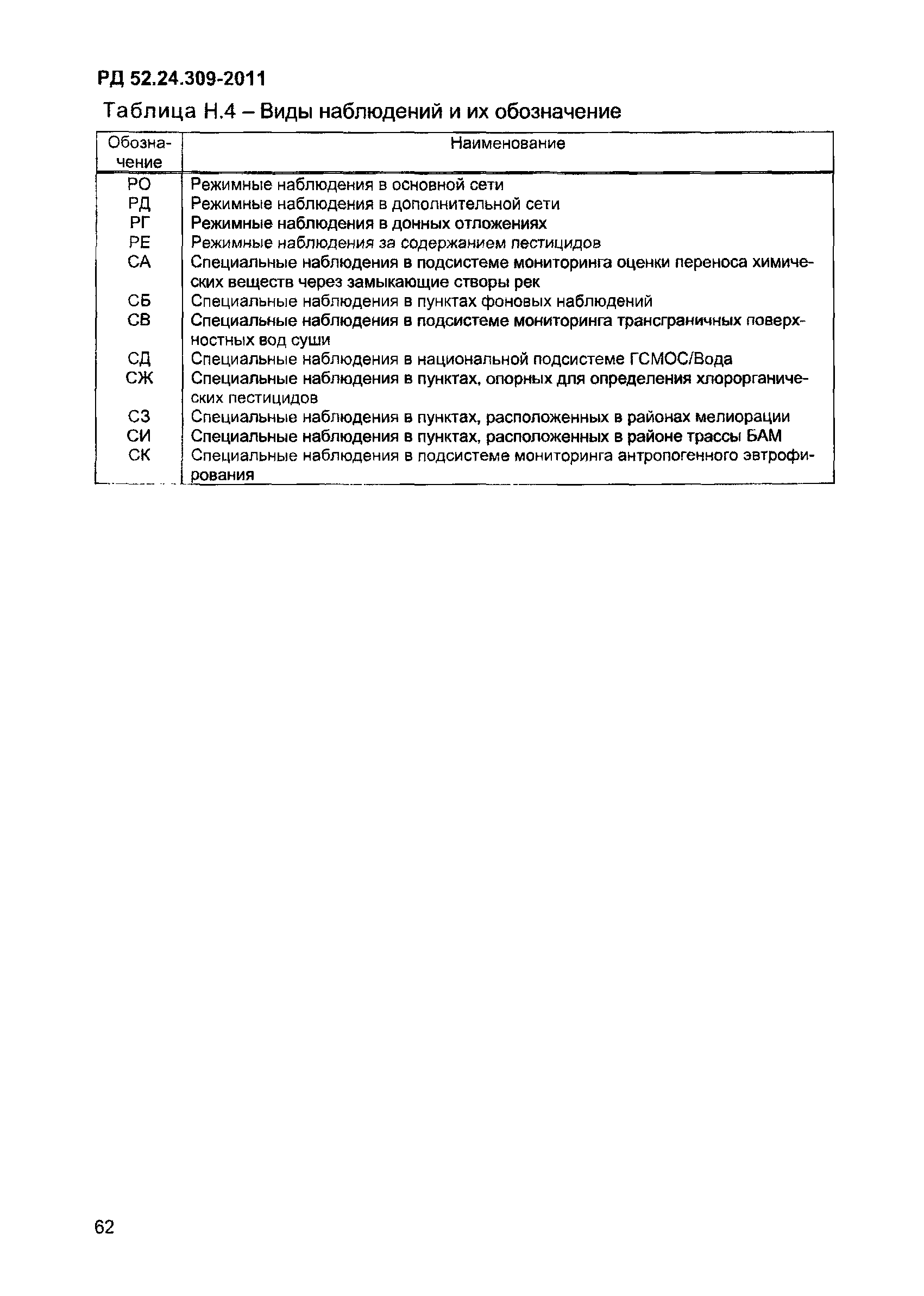 РД 52.24.309-2011

Таблица Н.4 – Виды наблюдений и их обозначение

| Обозначение | Наименование |
|---|---|
| РО | Режимные наблюдения в основной сети |
| РД | Режимные наблюдения в дополнительной сети |
| РГ | Режимные наблюдения в донных отложениях |
| РЕ | Режимные наблюдения за содержанием пестицидов |
| СА | Специальные наблюдения в подсистеме мониторинга оценки переноса химических веществ через замыкающие створы рек |
| СБ | Специальные наблюдения в пунктах фоновых наблюдений |
| СВ | Специальные наблюдения в подсистеме мониторинга трансграничных поверхностных вод суши |
| СД | Специальные наблюдения в национальной подсистеме ГСМОС/Вода |
| СЖ | Специальные наблюдения в пунктах, опорных для определения хлорорганических пестицидов |
| СЗ | Специальные наблюдения в пунктах, расположенных в районах мелиорации |
| СИ | Специальные наблюдения в пунктах, расположенных в районе трассы БАМ |
| СК | Специальные наблюдения в подсистеме мониторинга антропогенного эвтрофирования |

62